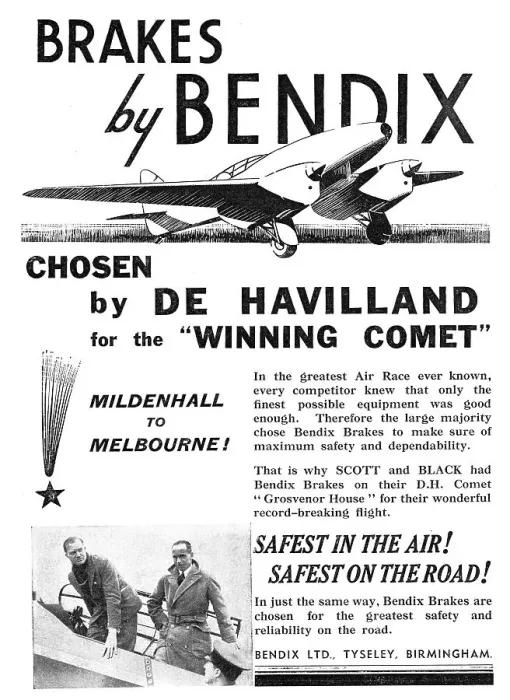 BRAKES by BENDIX

CHOSEN by DE HAVILLAND for the "WINNING COMET"

MILDENHALL TO MELBOURNE!

In the greatest Air Race ever known, every competitor knew that only the finest possible equipment was good enough. Therefore the large majority chose Bendix Brakes to make sure of maximum safety and dependability.

That is why SCOTT and BLACK had Bendix Brakes on their D.H. Comet "Grosvenor House" for their wonderful record-breaking flight.

SAFEST IN THE AIR! SAFEST ON THE ROAD!

In just the same way, Bendix Brakes are chosen for the greatest safety and reliability on the road.

BENDIX LTD., TYSELEY, BIRMINGHAM.